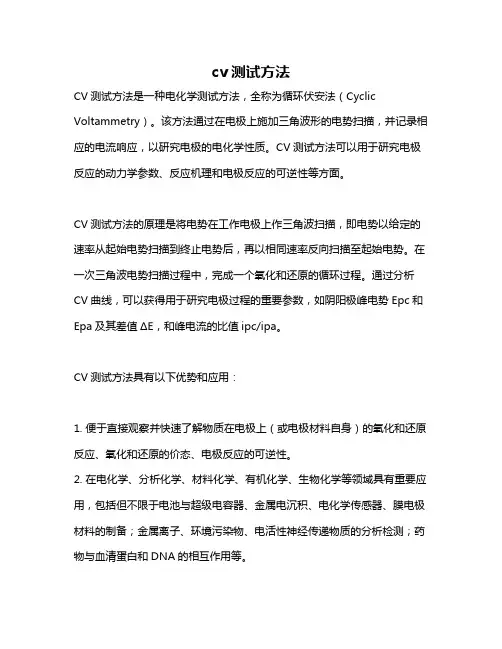 cv 测试方法

CV 测试方法是一种电化学测试方法，全称为循环伏安法（Cyclic Voltammetry）。该方法通过在电极上施加三角波形的电势扫描，并记录相应的电流响应，以研究电极的电化学性质。CV 测试方法可以用于研究电极反应的动力学参数、反应机理和电极反应的可逆性等方面。

CV 测试方法的原理是将电势在工作电极上作三角波扫描，即电势以给定的速率从起始电势扫描到终止电势后，再以相同速率反向扫描至起始电势。在一次三角波电势扫描过程中，完成一个氧化和还原的循环过程。通过分析 CV 曲线，可以获得用于研究电极过程的重要参数，如阴阳极峰电势 Epc 和 Epa 及其差值 ΔE，和峰电流的比值 ipc/ipa。

CV 测试方法具有以下优势和应用：

1. 便于直接观察并快速了解物质在电极上（或电极材料自身）的氧化和还原反应、氧化和还原的价态、电极反应的可逆性。
2. 在电化学、分析化学、材料化学、有机化学、生物化学等领域具有重要应用，包括但不限于电池与超级电容器、金属电沉积、电化学传感器、膜电极材料的制备；金属离子、环境污染物、电活性神经传递物质的分析检测；药物与血清蛋白和 DNA 的相互作用等。